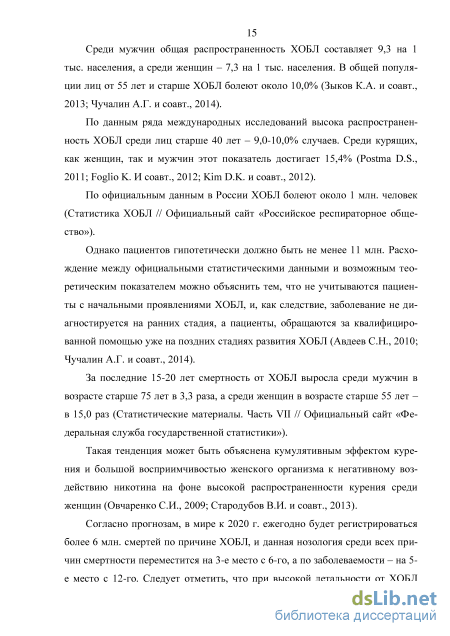 15

Среди мужчин общая распространенность ХОБЛ составляет 9,3 на 1 тыс. населения, а среди женщин – 7,3 на 1 тыс. населения. В общей популяции лиц от 55 лет и старше ХОБЛ болеют около 10,0% (Зыков К.А. и соавт., 2013; Чучалин А.Г. и соавт., 2014).

По данным ряда международных исследований высока распространенность ХОБЛ среди лиц старше 40 лет – 9,0-10,0% случаев. Среди курящих, как женщин, так и мужчин этот показатель достигает 15,4% (Postma D.S., 2011; Foglio K. И соавт., 2012; Kim D.K. и соавт., 2012).

По официальным данным в России ХОБЛ болеют около 1 млн. человек (Статистика ХОБЛ // Официальный сайт «Российское респираторное общество»).

Однако пациентов гипотетически должно быть не менее 11 млн. Расхождение между официальными статистическими данными и возможным теоретическим показателем можно объяснить тем, что не учитываются пациенты с начальными проявлениями ХОБЛ, и, как следствие, заболевание не диагностируется на ранних стадия, а пациенты, обращаются за квалифицированной помощью уже на поздних стадиях развития ХОБЛ (Авдеев С.Н., 2010; Чучалин А.Г. и соавт., 2014).

За последние 15-20 лет смертность от ХОБЛ выросла среди мужчин в возрасте старше 75 лет в 3,3 раза, а среди женщин в возрасте старше 55 лет – в 15,0 раз (Статистические материалы. Часть VII // Официальный сайт «Федеральная служба государственной статистики»).

Такая тенденция может быть объяснена кумулятивным эффектом курения и большой восприимчивостью женского организма к негативному воздействию никотина на фоне высокой распространенности курения среди женщин (Овчаренко С.И., 2009; Стародубов В.И. и соавт., 2013).

Согласно прогнозам, в мире к 2020 г. ежегодно будет регистрироваться более 6 млн. смертей по причине ХОБЛ, и данная нозология среди всех причин смертности переместится на 3-е место с 6-го, а по заболеваемости – на 5-е место с 12-го. Следует отметить, что при высокой летальности от ХОБЛ

dsLib.net
библиотека диссертаций